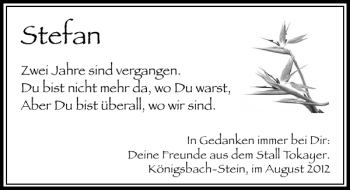 Stefan

Zwei Jahre sind vergangen.
Du bist nicht mehr da, wo Du warst,
Aber Du bist überall, wo wir sind.

In Gedanken immer bei Dir:
Deine Freunde aus dem Stall Tokayer.
Königsbach-Stein, im August 2012